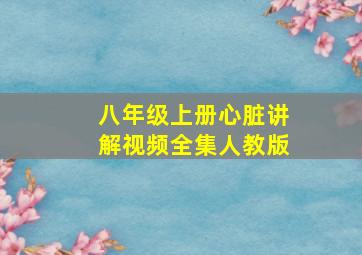 八年级上册心脏讲解视频全集人教版